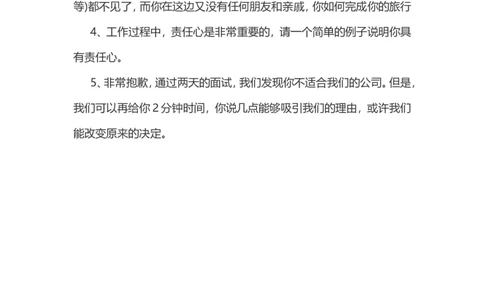 等)都不见了，而你在这边又没有任何朋友和亲戚，你如何完成你的旅行

4、工作过程中，责任心是非常重要的，请一个简单的例子说明你具有责任心。

5、非常抱歉，通过两天的面试，我们发现你不适合我们的公司。但是，我们可以再给你 2 分钟时间，你说几点能够吸引我们的理由，或许我们能改变原来的决定。